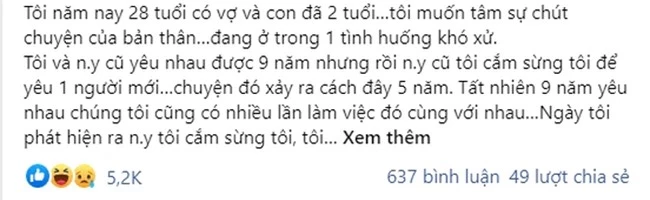 Tôi năm nay 28 tuổi có vợ và con đã 2 tuổi...tôi muốn tâm sự chút chuyện của bản thân...đang ở trong 1 tình huống khó xử.
Tôi và n.y cũ yêu nhau được 9 năm nhưng rồi n.y cũ tôi cắm sừng tôi để yêu 1 người mới...chuyện đó xảy ra cách đây 5 năm. Tất nhiên 9 năm yêu nhau chúng tôi cũng có nhiều lần làm việc đó cùng với nhau...Ngày tôi phát hiện ra n.y tôi cắm sừng tôi, tôi... Xem thêm

5,2K

637 bình luận 49 lượt chia sẻ